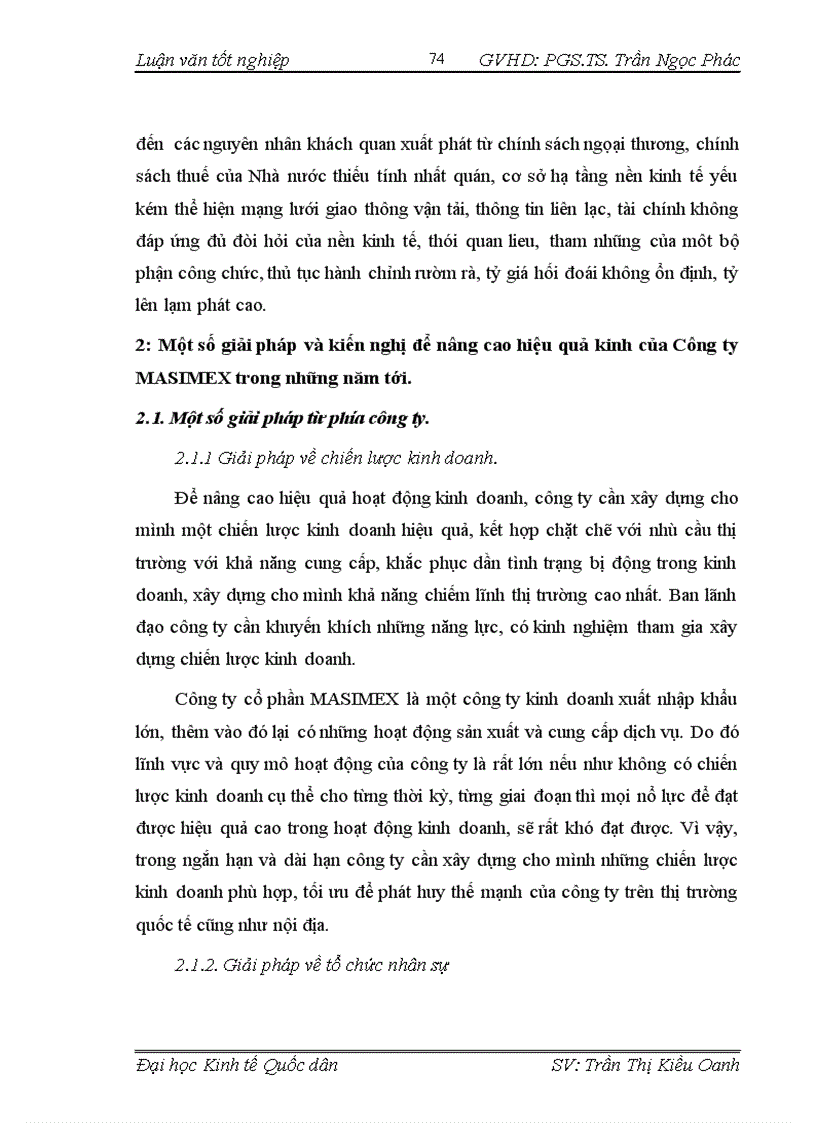 Luận văn tốt nghiệp 74 GVHD: PGS.TS. Trần Ngọc Phác

đến các nguyên nhân khách quan xuất phát từ chính sách ngoại thương, chính sách thuế của Nhà nước thiếu tính nhất quán, cơ sở hạ tầng nền kinh tế yếu kém thể hiện mạng lưới giao thông vận tải, thông tin liên lạc, tài chính không đáp ứng đủ đòi hỏi của nền kinh tế, thói quan lieu, tham nhũng của môt bộ phận công chức, thủ tục hành chính rườm rà, tỷ giá hối đoái không ổn định, tỷ lên lạm phát cao.

2: Một số giải pháp và kiến nghị để nâng cao hiệu quả kinh của Công ty MASIMEX trong những năm tới.

2.1. Một số giải pháp từ phía công ty.

2.1.1 Giải pháp về chiến lược kinh doanh.

Để nâng cao hiệu quả hoạt động kinh doanh, công ty cần xây dựng cho mình một chiến lược kinh doanh hiệu quả, kết hợp chặt chẽ với nhù cầu thị trường với khả năng cung cấp, khắc phục dần tình trạng bị động trong kinh doanh, xây dựng cho mình khả năng chiếm lĩnh thị trường cao nhất. Ban lãnh đạo công ty cần khuyến khích những năng lực, có kinh nghiệm tham gia xây dựng chiến lược kinh doanh.

Công ty cổ phần MASIMEX là một công ty kinh doanh xuất nhập khẩu lớn, thêm vào đó lại có những hoạt động sản xuất và cung cấp dịch vụ. Do đó lĩnh vực và quy mô hoạt động của công ty là rất lớn nếu như không có chiến lược kinh doanh cụ thể cho từng thời kỳ, từng giai đoạn thì mọi nổ lực để đạt được hiệu quả cao trong hoạt động kinh doanh, sẽ rất khó đạt được. Vì vậy, trong ngắn hạn và dài hạn công ty cần xây dựng cho mình những chiến lược kinh doanh phù hợp, tối ưu để phát huy thế mạnh của công ty trên thị trường quốc tế cũng như nội địa.

2.1.2. Giải pháp về tổ chức nhân sự

Đại học Kinh tế Quốc dân SV: Trần Thị Kiều Oanh